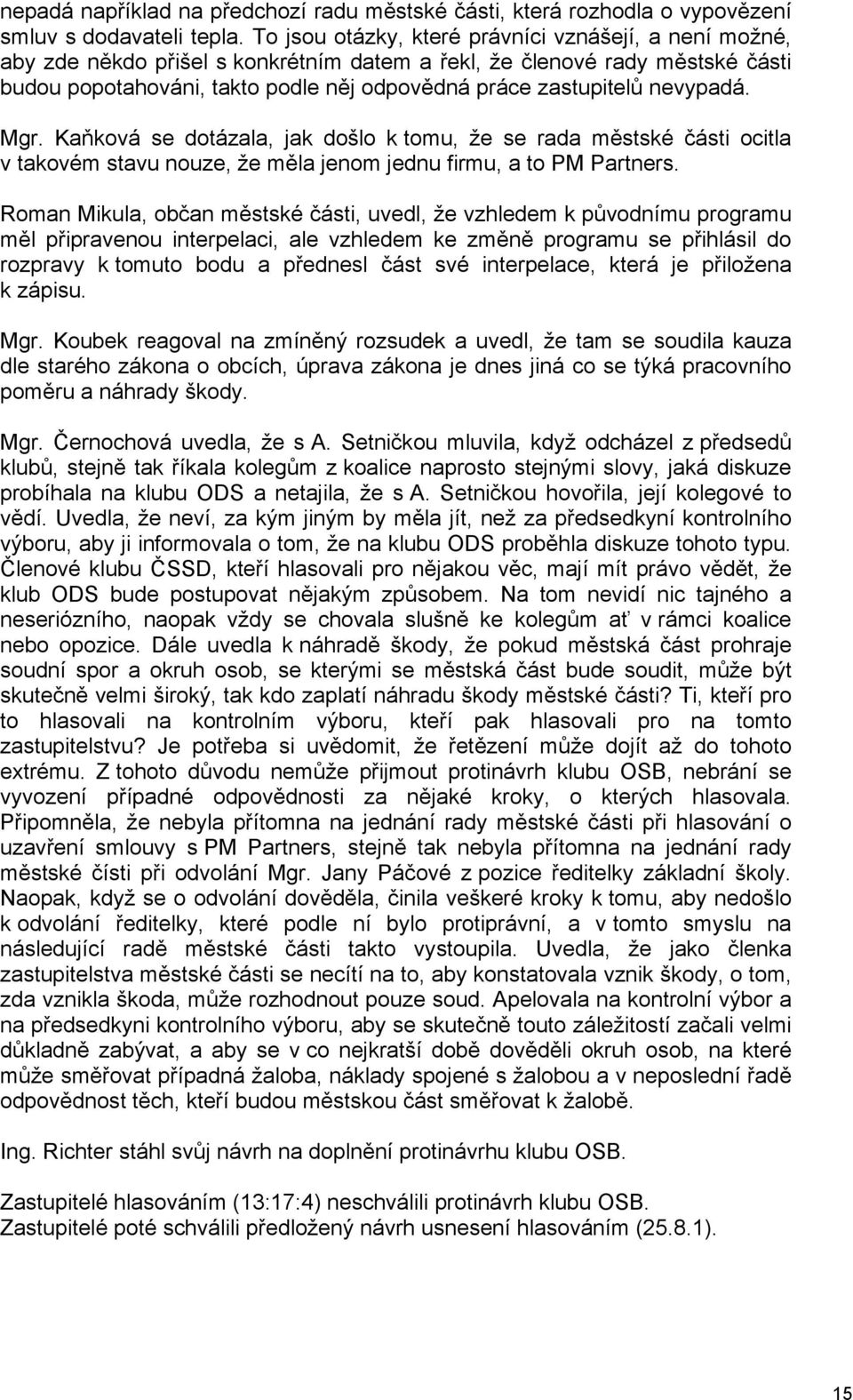 nepadá například na předchozí radu městské části, která rozhodla o vypovězení smluv s dodavateli tepla. To jsou otázky, které právníci vznášejí, a není možné, aby zde někdo přišel s konkrétním datem a řekl, že členové rady městské části budou popotahováni, takto podle něj odpovědná práce zastupitelů nevypadá.

Mgr. Kaňková se dotázala, jak došlo k tomu, že se rada městské části ocitla v takovém stavu nouze, že měla jenom jednu firmu, a to PM Partners.

Roman Mikula, občan městské části, uvedl, že vzhledem k původnímu programu měl připravenou interpelaci, ale vzhledem ke změně programu se přihlásil do rozpravy k tomuto bodu a přednesl část své interpelace, která je přiložena k zápisu.

Mgr. Koubek reagoval na zmíněný rozsudek a uvedl, že tam se soudila kauza dle starého zákona o obcích, úprava zákona je dnes jiná co se týká pracovního poměru a náhrady škody.

Mgr. Černochová uvedla, že s A. Setničkou mluvila, když odcházel z předsedů klubů, stejně tak říkala kolegům z koalice naprosto stejnými slovy, jaká diskuze probíhala na klubu ODS a netajila, že s A. Setničkou hovořila, její kolegové to vědí. Uvedla, že neví, za kým jiným by měla jít, než za předsedkyní kontrolního výboru, aby ji informovala o tom, že na klubu ODS proběhla diskuze tohoto typu. Členové klubu ČSSD, kteří hlasovali pro nějakou věc, mají mít právo vědět, že klub ODS bude postupovat nějakým způsobem. Na tom nevidí nic tajného a neseriózního, naopak vždy se chovala slušně ke kolegům ať v rámci koalice nebo opozice. Dále uvedla k náhradě škody, že pokud městská část prohraje soudní spor a okruh osob, se kterými se městská část bude soudit, může být skutečně velmi široký, tak kdo zaplatí náhradu škody městské části? Ti, kteří pro to hlasovali na kontrolním výboru, kteří pak hlasovali pro na tomto zastupitelstvu? Je potřeba si uvědomit, že řetězení může dojít až do tohoto extrému. Z tohoto důvodu nemůže přijmout protinávrh klubu OSB, nebrání se vyvození případné odpovědnosti za nějaké kroky, o kterých hlasovala. Připomněla, že nebyla přítomna na jednání rady městské části při hlasování o uzavření smlouvy s PM Partners, stejně tak nebyla přítomna na jednání rady městské čísti při odvolání Mgr. Jany Páčové z pozice ředitelky základní školy. Naopak, když se o odvolání dověděla, činila veškeré kroky k tomu, aby nedošlo k odvolání ředitelky, které podle ní bylo protiprávní, a v tomto smyslu na následující radě městské části takto vystoupila. Uvedla, že jako členka zastupitelstva městské části se necítí na to, aby konstatovala vznik škody, o tom, zda vznikla škoda, může rozhodnout pouze soud. Apelovala na kontrolní výbor a na předsedkyni kontrolního výboru, aby se skutečně touto záležitostí začali velmi důkladně zabývat, a aby se v co nejkratší době dověděli okruh osob, na které může směřovat případná žaloba, náklady spojené s žalobou a v neposlední řadě odpovědnost těch, kteří budou městskou část směřovat k žalobě.

Ing. Richter stáhl svůj návrh na doplnění protinávrhu klubu OSB.

Zastupitelé hlasováním (13:17:4) neschválili protinávrh klubu OSB.
Zastupitelé poté schválili předložený návrh usnesení hlasováním (25.8.1).

15